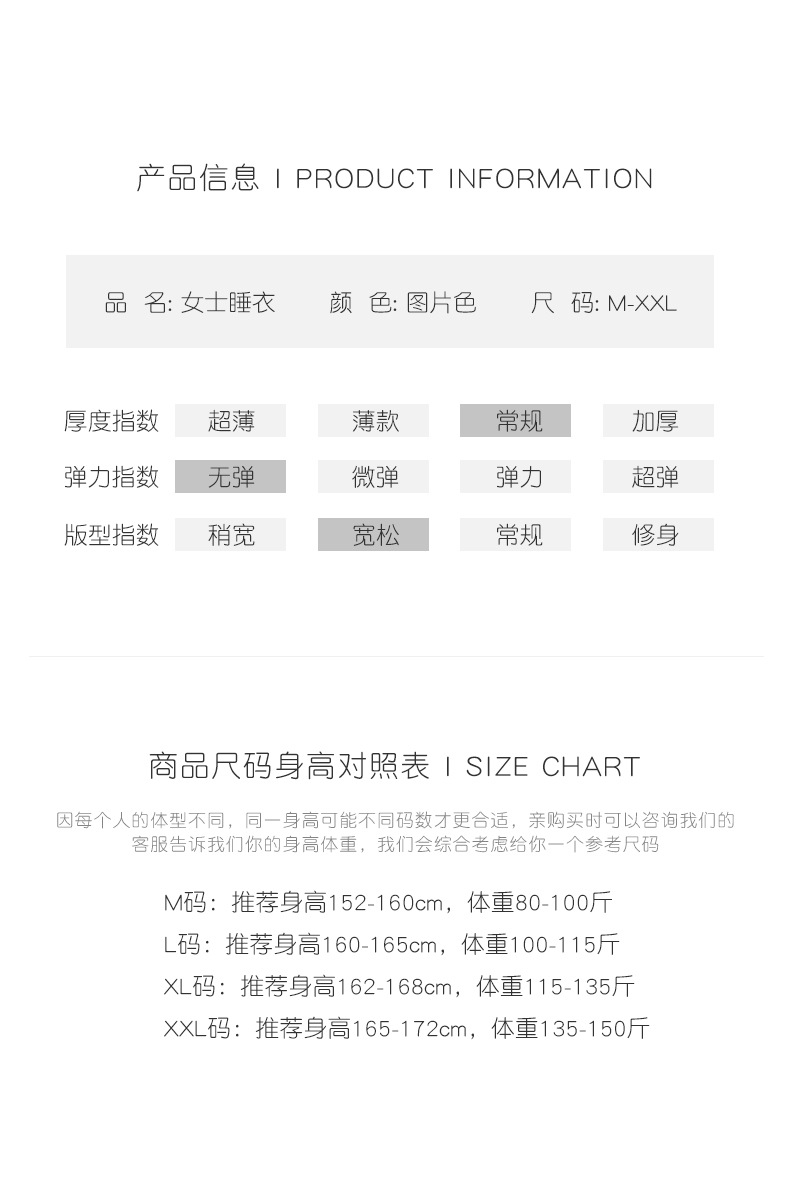 产品信息 I PRODUCT INFORMATION

品 名: 女士睡衣　颜 色: 图片色　尺 码: M-XXL

| 厚度指数 | 超薄 | 薄款 | 常规 | 加厚 |
|---|---|---|---|---|
| 弹力指数 | 无弹 | 微弹 | 弹力 | 超弹 |
| 版型指数 | 稍宽 | 宽松 | 常规 | 修身 |

商品尺码身高对照表 I SIZE CHART

因每个人的体型不同，同一身高可能不同码数才更合适，亲购买时可以咨询我们的客服告诉我们你的身高体重，我们会综合考虑给你一个参考尺码

M码：推荐身高152-160cm，体重80-100斤
L码：推荐身高160-165cm，体重100-115斤
XL码：推荐身高162-168cm，体重115-135斤
XXL码：推荐身高165-172cm，体重135-150斤